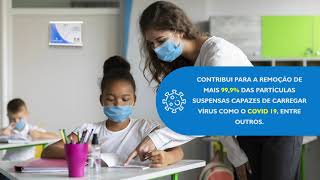 CONTRIBUI PARA A REMOÇÃO DE MAIS 99,9% DAS PARTÍCULAS SUSPENSAS CAPAZES DE CARREGAR VÍRUS COMO O COVID 19, ENTRE OUTROS.